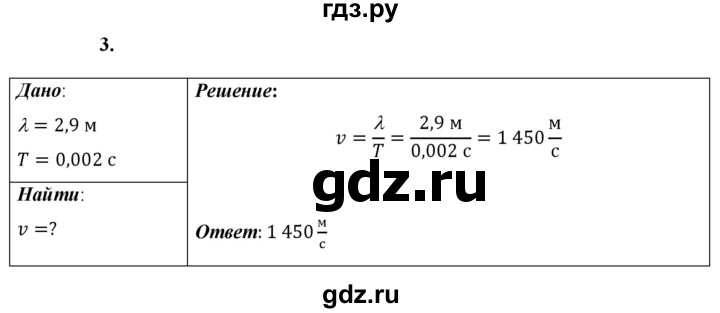 гдз.ру

3.

| Дано: $\lambda = 2{,}9$ м $T = 0{,}002$ с | Решение: $v = \frac{\lambda}{T} = \frac{2{,}9 \text{ м}}{0{,}002 \text{ с}} = 1\,450 \frac{\text{м}}{\text{с}}$ |
|---|---|
| Найти: $v = ?$ | Ответ: $1\,450 \frac{\text{м}}{\text{с}}$ |

gdz.ru

gdz.ru